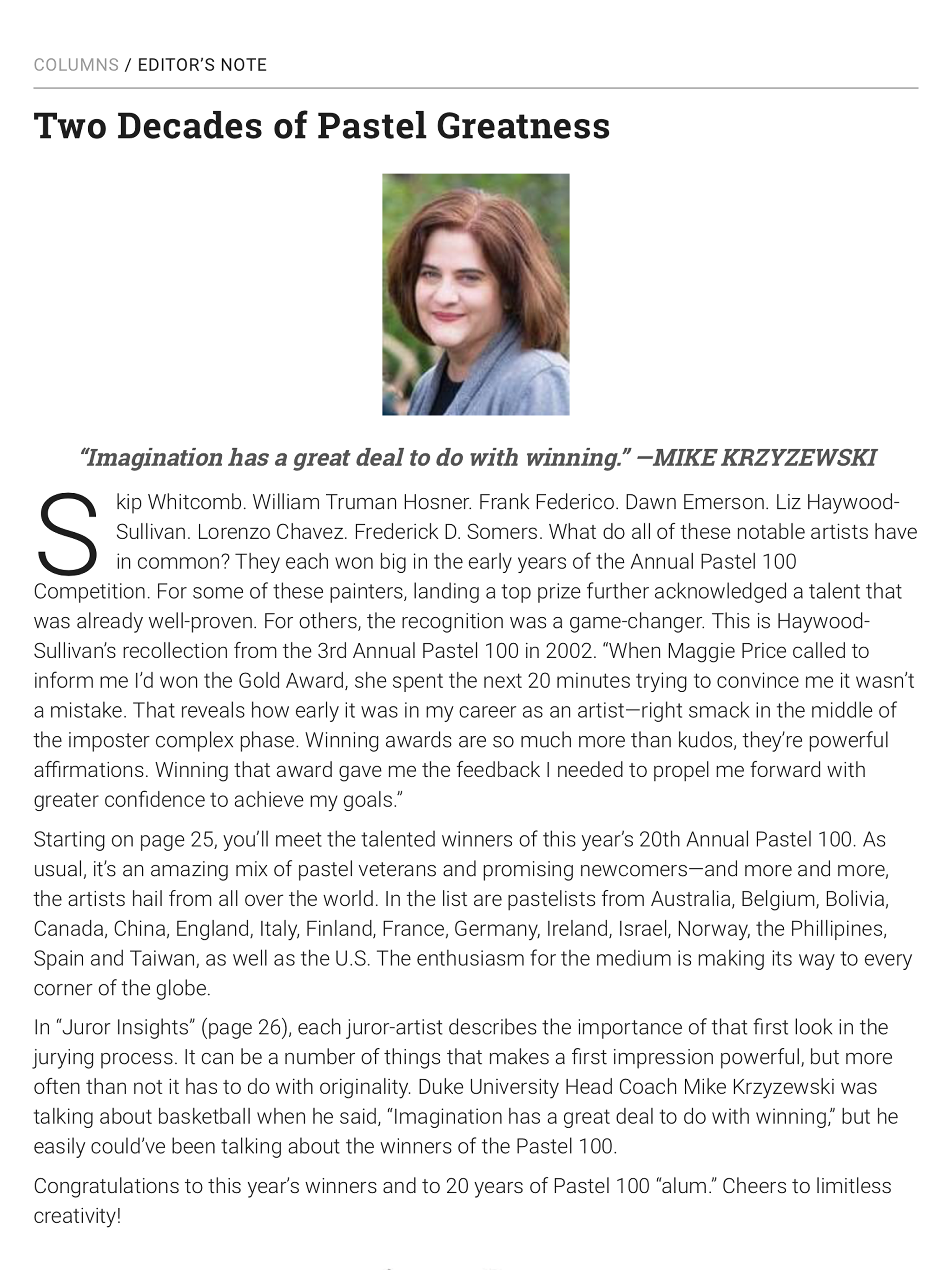 COLUMNS / EDITOR'S NOTE

Two Decades of Pastel Greatness

"Imagination has a great deal to do with winning." —MIKE KRZYZEWSKI

Skip Whitcomb. William Truman Hosner. Frank Federico. Dawn Emerson. Liz Haywood-Sullivan. Lorenzo Chavez. Frederick D. Somers. What do all of these notable artists have in common? They each won big in the early years of the Annual Pastel 100 Competition. For some of these painters, landing a top prize further acknowledged a talent that was already well-proven. For others, the recognition was a game-changer. This is Haywood-Sullivan's recollection from the 3rd Annual Pastel 100 in 2002. "When Maggie Price called to inform me I'd won the Gold Award, she spent the next 20 minutes trying to convince me it wasn't a mistake. That reveals how early it was in my career as an artist—right smack in the middle of the imposter complex phase. Winning awards are so much more than kudos, they're powerful affirmations. Winning that award gave me the feedback I needed to propel me forward with greater confidence to achieve my goals."

Starting on page 25, you'll meet the talented winners of this year's 20th Annual Pastel 100. As usual, it's an amazing mix of pastel veterans and promising newcomers—and more and more, the artists hail from all over the world. In the list are pastelists from Australia, Belgium, Bolivia, Canada, China, England, Italy, Finland, France, Germany, Ireland, Israel, Norway, the Phillipines, Spain and Taiwan, as well as the U.S. The enthusiasm for the medium is making its way to every corner of the globe.

In "Juror Insights" (page 26), each juror-artist describes the importance of that first look in the jurying process. It can be a number of things that makes a first impression powerful, but more often than not it has to do with originality. Duke University Head Coach Mike Krzyzewski was talking about basketball when he said, "Imagination has a great deal to do with winning," but he easily could've been talking about the winners of the Pastel 100.

Congratulations to this year's winners and to 20 years of Pastel 100 "alum." Cheers to limitless creativity!